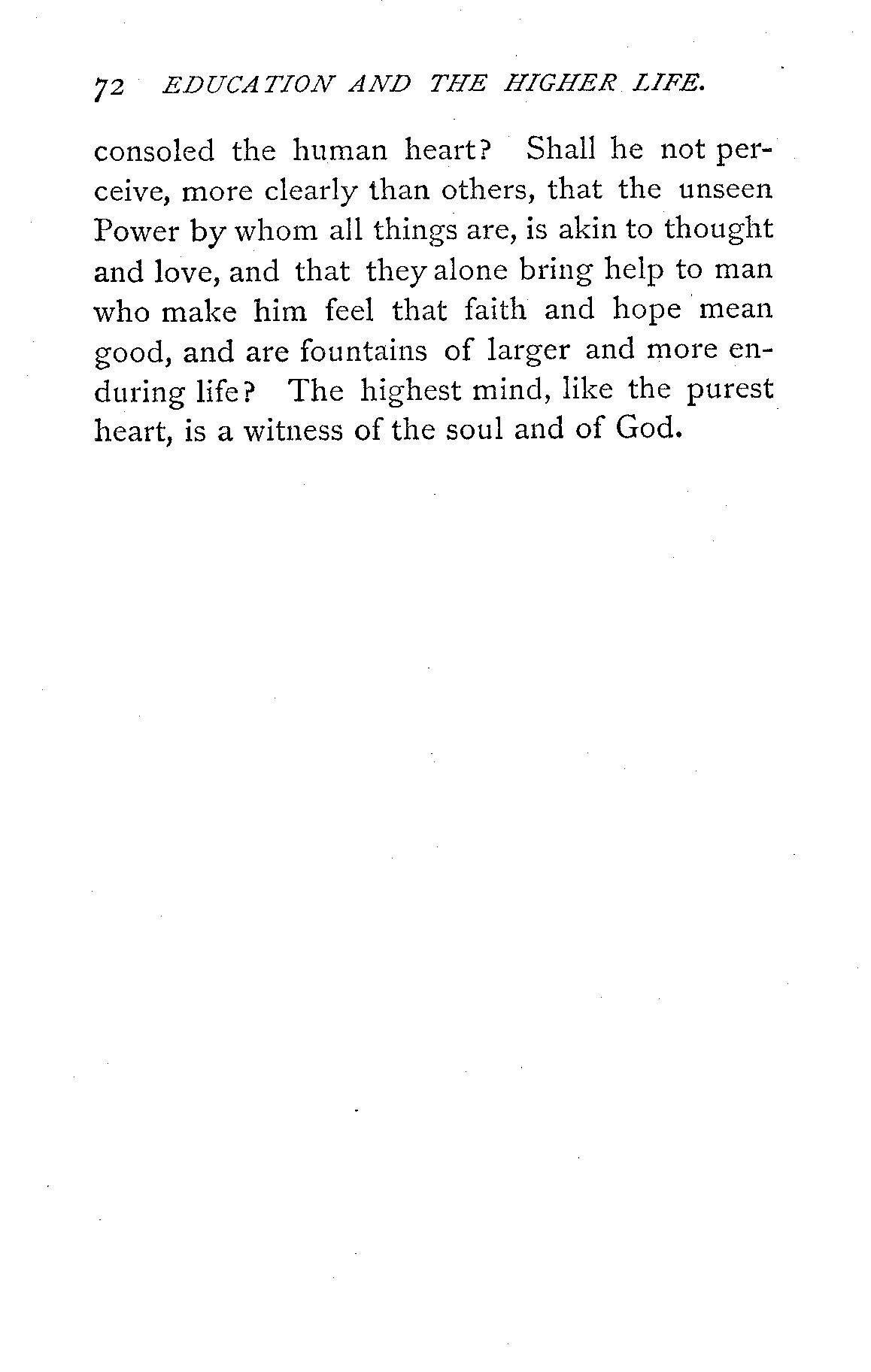 72 EDUCATION AND THE HIGHER LIFE.

consoled the human heart? Shall he not perceive, more clearly than others, that the unseen Power by whom all things are, is akin to thought and love, and that they alone bring help to man who make him feel that faith and hope mean good, and are fountains of larger and more enduring life? The highest mind, like the purest heart, is a witness of the soul and of God.